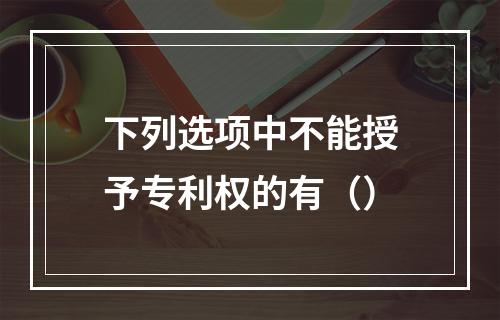 下列选项中不能授予专利权的有（）